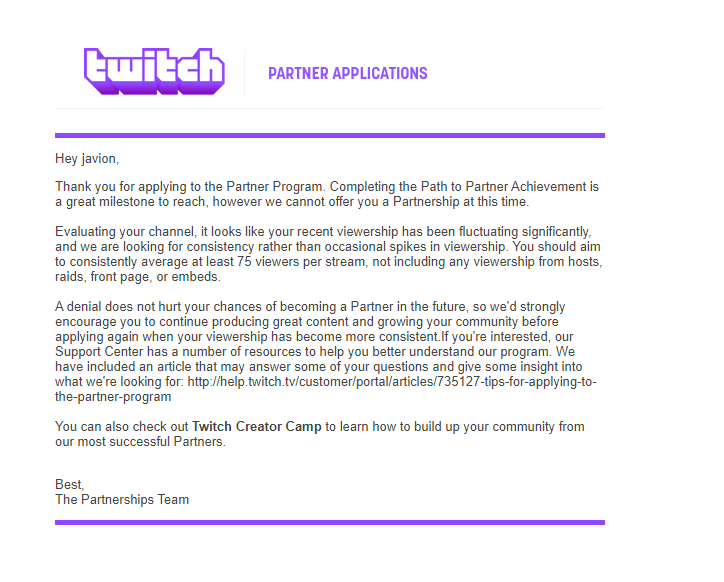 twitch

PARTNER APPLICATIONS

Hey javion,

Thank you for applying to the Partner Program. Completing the Path to Partner Achievement is a great milestone to reach, however we cannot offer you a Partnership at this time.

Evaluating your channel, it looks like your recent viewership has been fluctuating significantly, and we are looking for consistency rather than occasional spikes in viewership. You should aim to consistently average at least 75 viewers per stream, not including any viewership from hosts, raids, front page, or embeds.

A denial does not hurt your chances of becoming a Partner in the future, so we'd strongly encourage you to continue producing great content and growing your community before applying again when your viewership has become more consistent.If you're interested, our Support Center has a number of resources to help you better understand our program. We have included an article that may answer some of your questions and give some insight into what we're looking for: http://help.twitch.tv/customer/portal/articles/735127-tips-for-applying-to-the-partner-program

You can also check out Twitch Creator Camp to learn how to build up your community from our most successful Partners.

Best,
The Partnerships Team